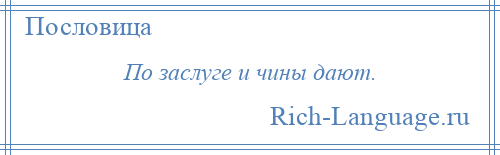 Пословица

По заслуге и чины дают.

Rich-Language.ru